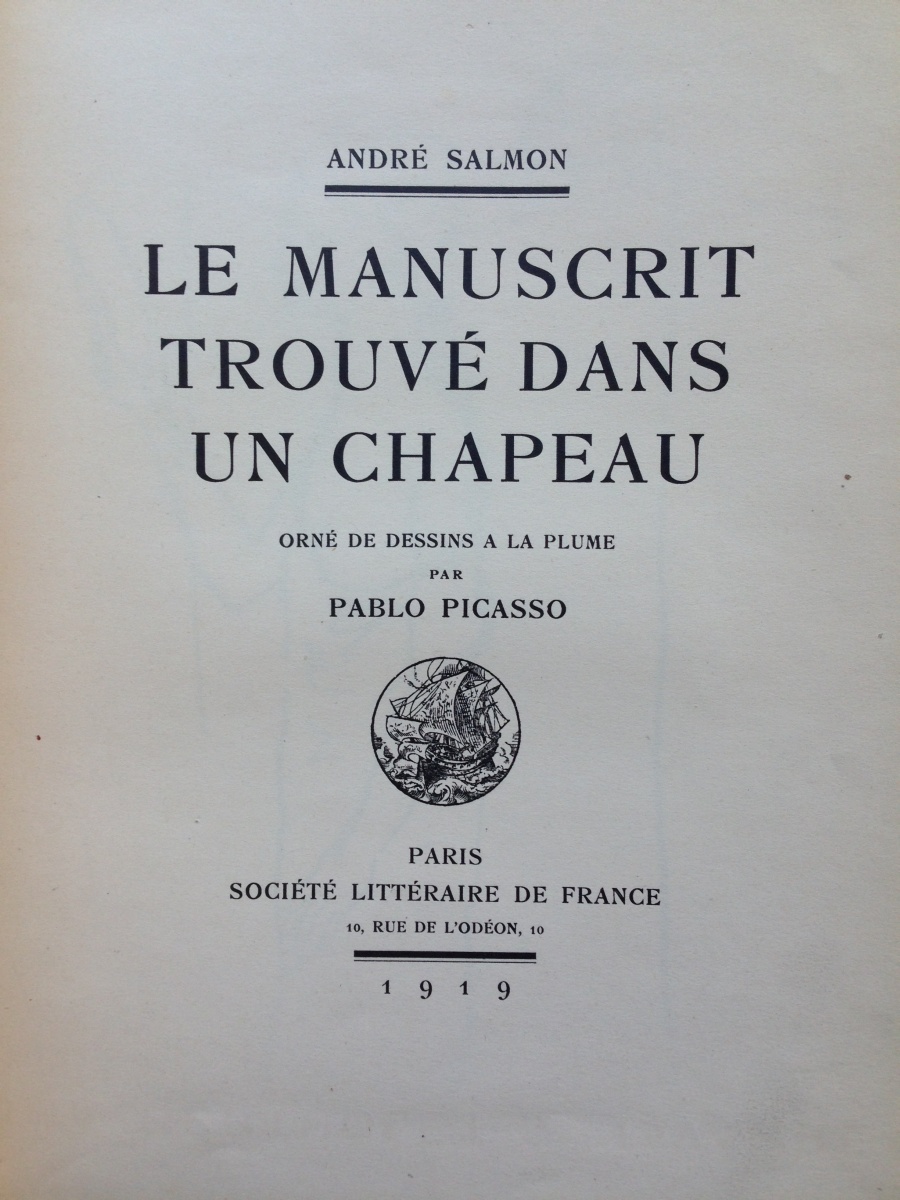 ANDRÉ SALMON

LE MANUSCRIT TROUVÉ DANS UN CHAPEAU

ORNÉ DE DESSINS A LA PLUME
PAR
PABLO PICASSO

PARIS
SOCIÉTÉ LITTÉRAIRE DE FRANCE
10, RUE DE L'ODÉON, 10

1919